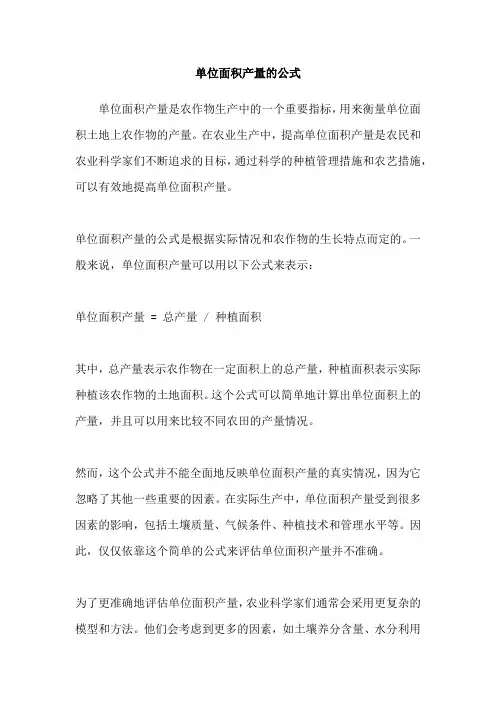 单位面积产量的公式

单位面积产量是农作物生产中的一个重要指标，用来衡量单位面积土地上农作物的产量。在农业生产中，提高单位面积产量是农民和农业科学家们不断追求的目标，通过科学的种植管理措施和农艺措施，可以有效地提高单位面积产量。

单位面积产量的公式是根据实际情况和农作物的生长特点而定的。一般来说，单位面积产量可以用以下公式来表示：

单位面积产量 = 总产量 / 种植面积

其中，总产量表示农作物在一定面积上的总产量，种植面积表示实际种植该农作物的土地面积。这个公式可以简单地计算出单位面积上的产量，并且可以用来比较不同农田的产量情况。

然而，这个公式并不能全面地反映单位面积产量的真实情况，因为它忽略了其他一些重要的因素。在实际生产中，单位面积产量受到很多因素的影响，包括土壤质量、气候条件、种植技术和管理水平等。因此，仅仅依靠这个简单的公式来评估单位面积产量并不准确。

为了更准确地评估单位面积产量，农业科学家们通常会采用更复杂的模型和方法。他们会考虑到更多的因素，如土壤养分含量、水分利用